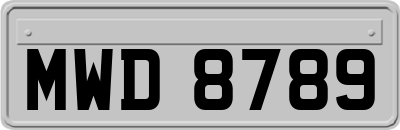 MWD 8789